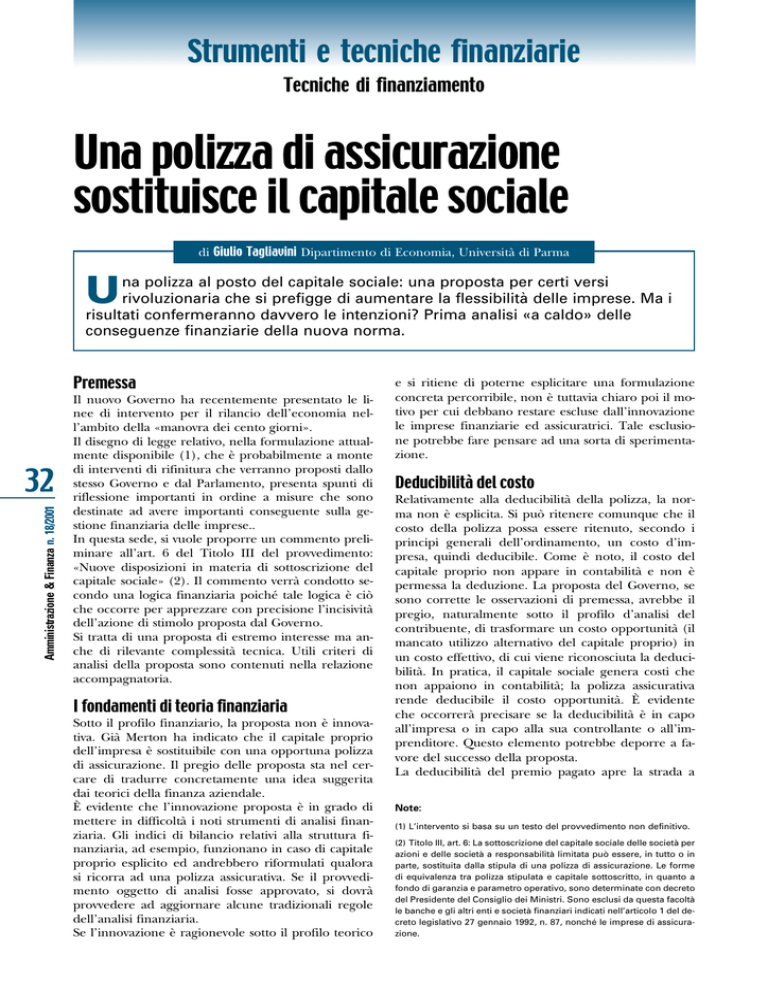 Strumenti e tecniche finanziarie

Tecniche di finanziamento

Una polizza di assicurazione sostituisce il capitale sociale

di Giulio Tagliavini Dipartimento di Economia, Università di Parma

Una polizza al posto del capitale sociale: una proposta per certi versi rivoluzionaria che si prefigge di aumentare la flessibilità delle imprese. Ma i risultati confermeranno davvero le intenzioni? Prima analisi «a caldo» delle conseguenze finanziarie della nuova norma.

32

Amministrazione & Finanza n. 18/2001

Premessa

Il nuovo Governo ha recentemente presentato le linee di intervento per il rilancio dell'economia nell'ambito della «manovra dei cento giorni».
Il disegno di legge relativo, nella formulazione attualmente disponibile (1), che è probabilmente a monte di interventi di rifinitura che verranno proposti dallo stesso Governo e dal Parlamento, presenta spunti di riflessione importanti in ordine a misure che sono destinate ad avere importanti conseguente sulla gestione finanziaria delle imprese..
In questa sede, si vuole proporre un commento preliminare all'art. 6 del Titolo III del provvedimento: «Nuove disposizioni in materia di sottoscrizione del capitale sociale» (2). Il commento verrà condotto secondo una logica finanziaria poiché tale logica è ciò che occorre per apprezzare con precisione l'incisività dell'azione di stimolo proposta dal Governo.
Si tratta di una proposta di estremo interesse ma anche di rilevante complessità tecnica. Utili criteri di analisi della proposta sono contenuti nella relazione accompagnatoria.

I fondamenti di teoria finanziaria

Sotto il profilo finanziario, la proposta non è innovativa. Già Merton ha indicato che il capitale proprio dell'impresa è sostituibile con una opportuna polizza di assicurazione. Il pregio delle proposta sta nel cercare di tradurre concretamente una idea suggerita dai teorici della finanza aziendale.
È evidente che l'innovazione proposta è in grado di mettere in difficoltà i noti strumenti di analisi finanziaria. Gli indici di bilancio relativi alla struttura finanziaria, ad esempio, funzionano in caso di capitale proprio esplicito ed andrebbero riformulati qualora si ricorra ad una polizza assicurativa. Se il provvedimento oggetto di analisi fosse approvato, si dovrà provvedere ad aggiornare alcune tradizionali regole dell'analisi finanziaria.
Se l'innovazione è ragionevole sotto il profilo teorico e si ritiene di poterne esplicitare una formulazione concreta percorribile, non è tuttavia chiaro poi il motivo per cui debbano restare escluse dall'innovazione le imprese finanziarie ed assicuratrici. Tale esclusione potrebbe fare pensare ad una sorta di sperimentazione.

Deducibilità del costo

Relativamente alla deducibilità della polizza, la norma non è esplicita. Si può ritenere comunque che il costo della polizza possa essere ritenuto, secondo i principi generali dell'ordinamento, un costo d'impresa, quindi deducibile. Come è noto, il costo del capitale proprio non appare in contabilità e non è permessa la deduzione. La proposta del Governo, se sono corrette le osservazioni di premessa, avrebbe il pregio, naturalmente sotto il profilo d'analisi del contribuente, di trasformare un costo opportunità (il mancato utilizzo alternativo del capitale proprio) in un costo effettivo, di cui viene riconosciuta la deducibilità. In pratica, il capitale sociale genera costi che non appaiono in contabilità; la polizza assicurativa rende deducibile il costo opportunità. È evidente che occorrerà precisare se la deducibilità è in capo all'impresa o in capo alla sua controllante o all'imprenditore. Questo elemento potrebbe deporre a favore del successo della proposta.
La deducibilità del premio pagato apre la strada a

Note:

(1) L'intervento si basa su un testo del provvedimento non definitivo.

(2) Titolo III, art. 6: La sottoscrizione del capitale sociale delle società per azioni e delle società a responsabilità limitata può essere, in tutto o in parte, sostituita dalla stipula di una polizza di assicurazione. Le forme di equivalenza tra polizza stipulata e capitale sottoscritto, in quanto a fondo di garanzia e parametro operativo, sono determinate con decreto del Presidente del Consiglio dei Ministri. Sono esclusi da questa facoltà le banche e gli altri enti e società finanziari indicati nell'articolo 1 del decreto legislativo 27 gennaio 1992, n. 87, nonché le imprese di assicurazione.